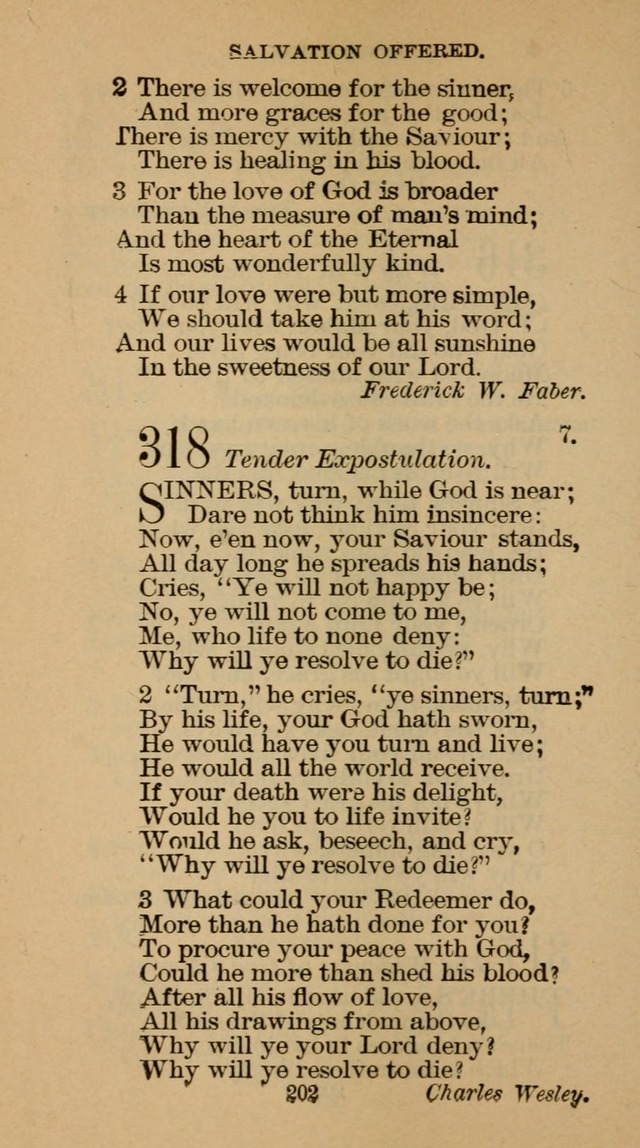 SALVATION OFFERED.

2 There is welcome for the sinner, And more graces for the good; There is mercy with the Saviour; There is healing in his blood.

3 For the love of God is broader Than the measure of man's mind; And the heart of the Eternal Is most wonderfully kind.

4 If our love were but more simple, We should take him at his word; And our lives would be all sunshine In the sweetness of our Lord.

Frederick W. Faber.

318 Tender Expostulation. 7.

SINNERS, turn, while God is near; Dare not think him insincere: Now, e'en now, your Saviour stands, All day long he spreads his hands; Cries, "Ye will not happy be; No, ye will not come to me, Me, who life to none deny: Why will ye resolve to die?"

2 "Turn," he cries, "ye sinners, turn;" By his life, your God hath sworn, He would have you turn and live; He would all the world receive. If your death were his delight, Would he you to life invite? Would he ask, beseech, and cry, "Why will ye resolve to die?"

3 What could your Redeemer do, More than he hath done for you? To procure your peace with God, Could he more than shed his blood? After all his flow of love, All his drawings from above, Why will ye your Lord deny? Why will ye resolve to die?

202 Charles Wesley.